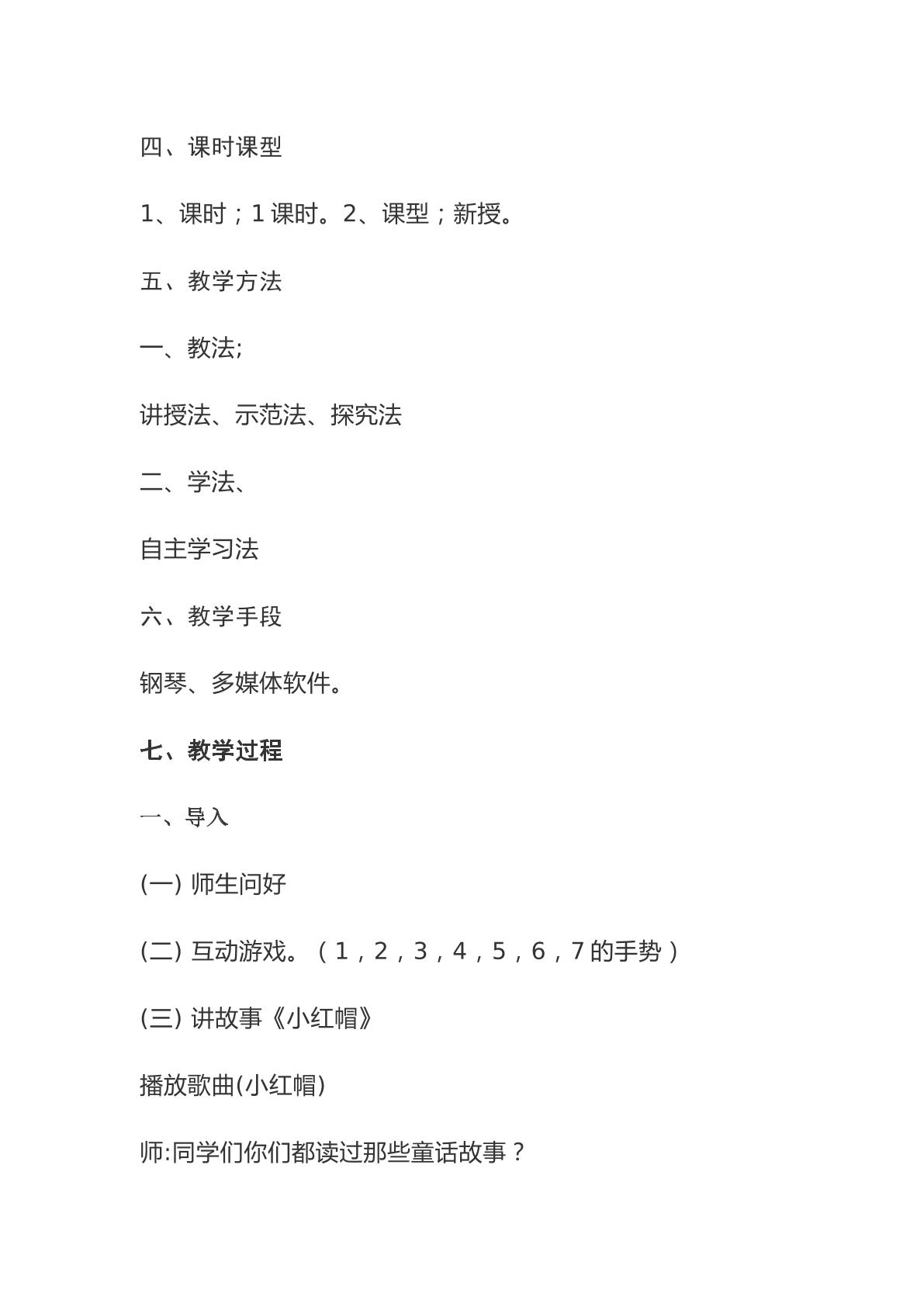 四、课时课型

1、课时；1课时。2、课型；新授。

五、教学方法

一、教法;

讲授法、示范法、探究法

二、学法、

自主学习法

六、教学手段

钢琴、多媒体软件。

七、教学过程

一、导入

(一) 师生问好

(二) 互动游戏。（1，2，3，4，5，6，7的手势）

(三) 讲故事《小红帽》

播放歌曲(小红帽)

师:同学们你们都读过那些童话故事？